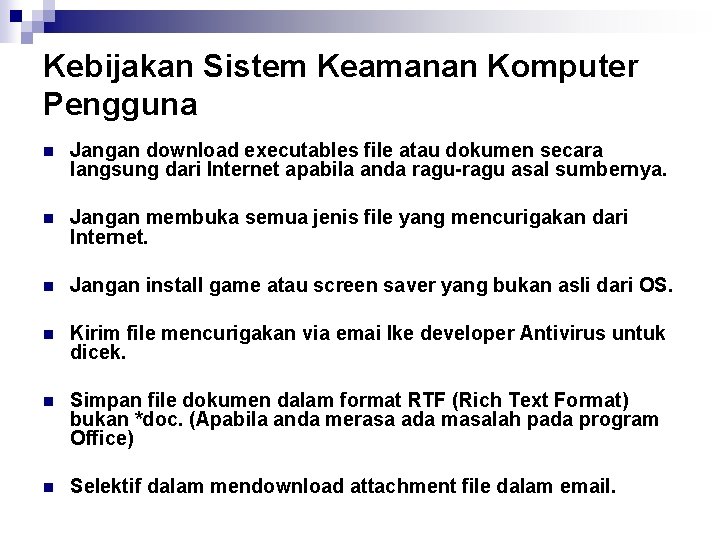 Kebijakan Sistem Keamanan Komputer Pengguna

• Jangan download executables file atau dokumen secara langsung dari Internet apabila anda ragu-ragu asal sumbernya.

• Jangan membuka semua jenis file yang mencurigakan dari Internet.

• Jangan install game atau screen saver yang bukan asli dari OS.

• Kirim file mencurigakan via emai lke developer Antivirus untuk dicek.

• Simpan file dokumen dalam format RTF (Rich Text Format) bukan *doc. (Apabila anda merasa ada masalah pada program Office)

• Selektif dalam mendownload attachment file dalam email.